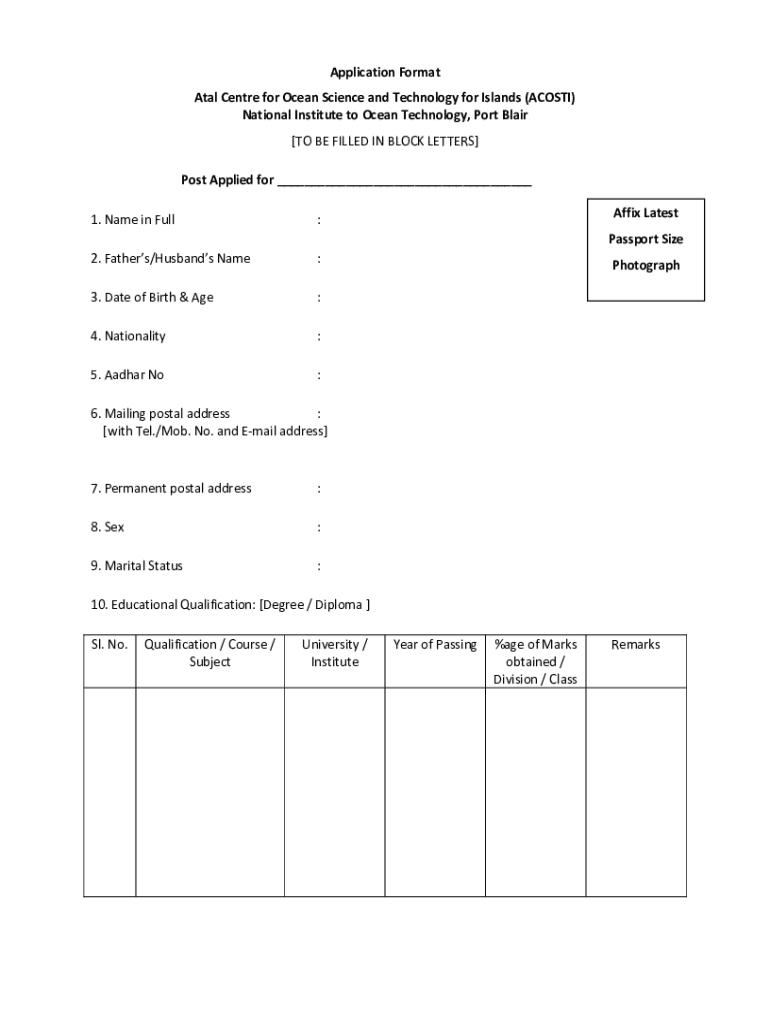 Application Format

Atal Centre for Ocean Science and Technology for Islands (ACOSTI)
National Institute to Ocean Technology, Port Blair

[TO BE FILLED IN BLOCK LETTERS]

Post Applied for ______________________________________

Affix Latest Passport Size Photograph

1. Name in Full :

2. Father's/Husband's Name :

3. Date of Birth & Age :

4. Nationality :

5. Aadhar No :

6. Mailing postal address :
[with Tel./Mob. No. and E-mail address]

7. Permanent postal address :

8. Sex :

9. Marital Status :

10. Educational Qualification: [Degree / Diploma ]

| Sl. No. | Qualification / Course / Subject | University / Institute | Year of Passing | %age of Marks obtained / Division / Class | Remarks |
|---|---|---|---|---|---|
| | | | | | |